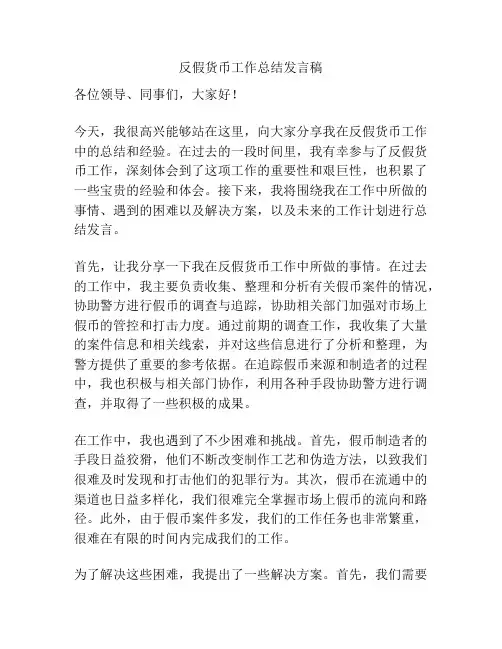 反假货币工作总结发言稿

各位领导、同事们，大家好！

今天，我很高兴能够站在这里，向大家分享我在反假货币工作中的总结和经验。在过去的一段时间里，我有幸参与了反假货币工作，深刻体会到了这项工作的重要性和艰巨性，也积累了一些宝贵的经验和体会。接下来，我将围绕我在工作中所做的事情、遇到的困难以及解决方案，以及未来的工作计划进行总结发言。

首先，让我分享一下我在反假货币工作中所做的事情。在过去的工作中，我主要负责收集、整理和分析有关假币案件的情况，协助警方进行假币的调查与追踪，协助相关部门加强对市场上假币的管控和打击力度。通过前期的调查工作，我收集了大量的案件信息和相关线索，并对这些信息进行了分析和整理，为警方提供了重要的参考依据。在追踪假币来源和制造者的过程中，我也积极与相关部门协作，利用各种手段协助警方进行调查，并取得了一些积极的成果。

在工作中，我也遇到了不少困难和挑战。首先，假币制造者的手段日益狡猾，他们不断改变制作工艺和伪造方法，以致我们很难及时发现和打击他们的犯罪行为。其次，假币在流通中的渠道也日益多样化，我们很难完全掌握市场上假币的流向和路径。此外，由于假币案件多发，我们的工作任务也非常繁重，很难在有限的时间内完成我们的工作。

为了解决这些困难，我提出了一些解决方案。首先，我们需要